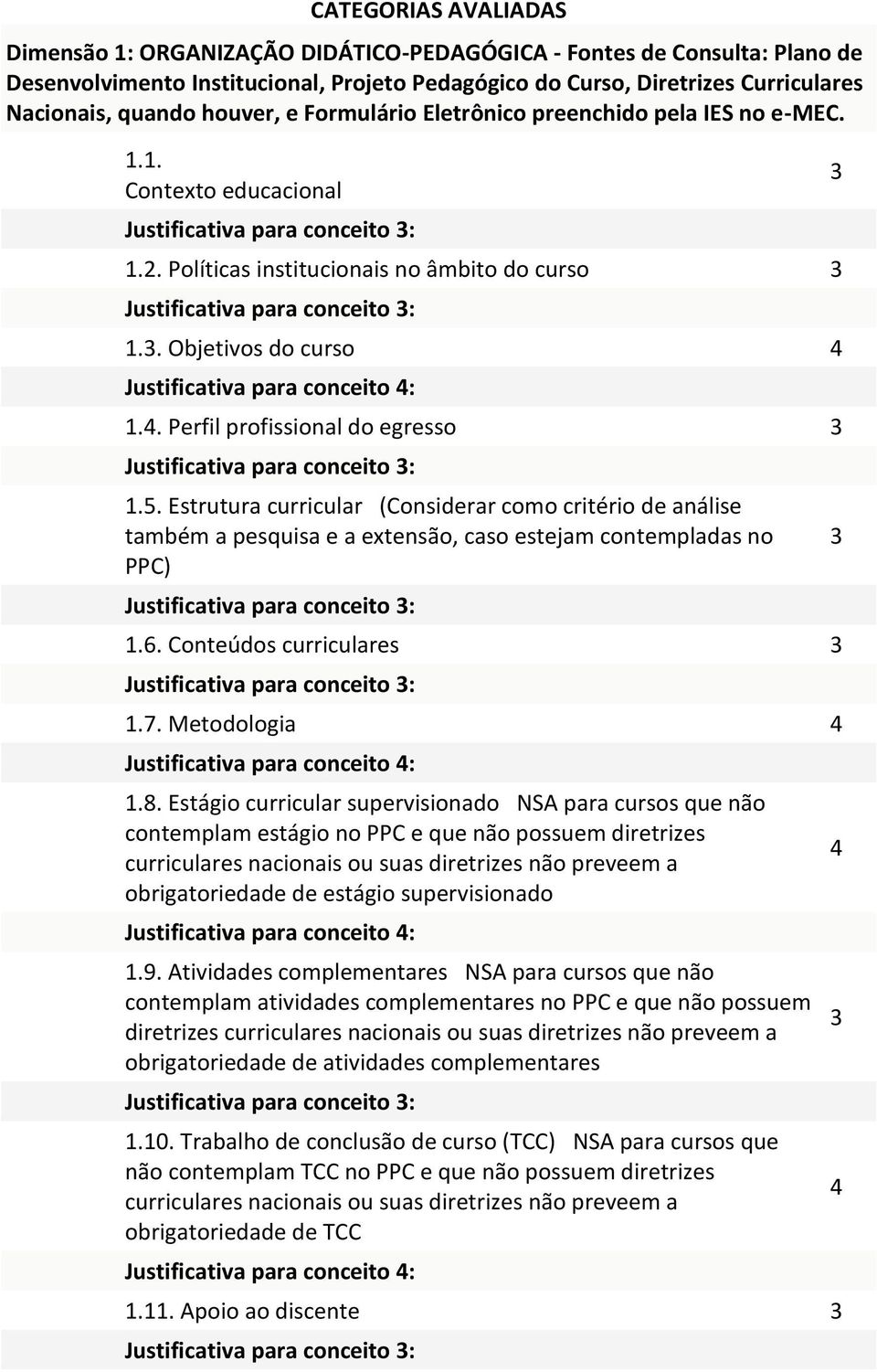 CATEGORIAS AVALIADAS

Dimensão 1: ORGANIZAÇÃO DIDÁTICO-PEDAGÓGICA - Fontes de Consulta: Plano de Desenvolvimento Institucional, Projeto Pedagógico do Curso, Diretrizes Curriculares Nacionais, quando houver, e Formulário Eletrônico preenchido pela IES no e-MEC.

1.1. Contexto educacional 3

Justificativa para conceito 3:

1.2. Políticas institucionais no âmbito do curso 3

Justificativa para conceito 3:

1.3. Objetivos do curso 4

Justificativa para conceito 4:

1.4. Perfil profissional do egresso 3

Justificativa para conceito 3:

1.5. Estrutura curricular (Considerar como critério de análise também a pesquisa e a extensão, caso estejam contempladas no PPC) 3

Justificativa para conceito 3:

1.6. Conteúdos curriculares 3

Justificativa para conceito 3:

1.7. Metodologia 4

Justificativa para conceito 4:

1.8. Estágio curricular supervisionado NSA para cursos que não contemplam estágio no PPC e que não possuem diretrizes curriculares nacionais ou suas diretrizes não preveem a obrigatoriedade de estágio supervisionado 4

Justificativa para conceito 4:

1.9. Atividades complementares NSA para cursos que não contemplam atividades complementares no PPC e que não possuem diretrizes curriculares nacionais ou suas diretrizes não preveem a obrigatoriedade de atividades complementares 3

Justificativa para conceito 3:

1.10. Trabalho de conclusão de curso (TCC) NSA para cursos que não contemplam TCC no PPC e que não possuem diretrizes curriculares nacionais ou suas diretrizes não preveem a obrigatoriedade de TCC 4

Justificativa para conceito 4:

1.11. Apoio ao discente 3

Justificativa para conceito 3: